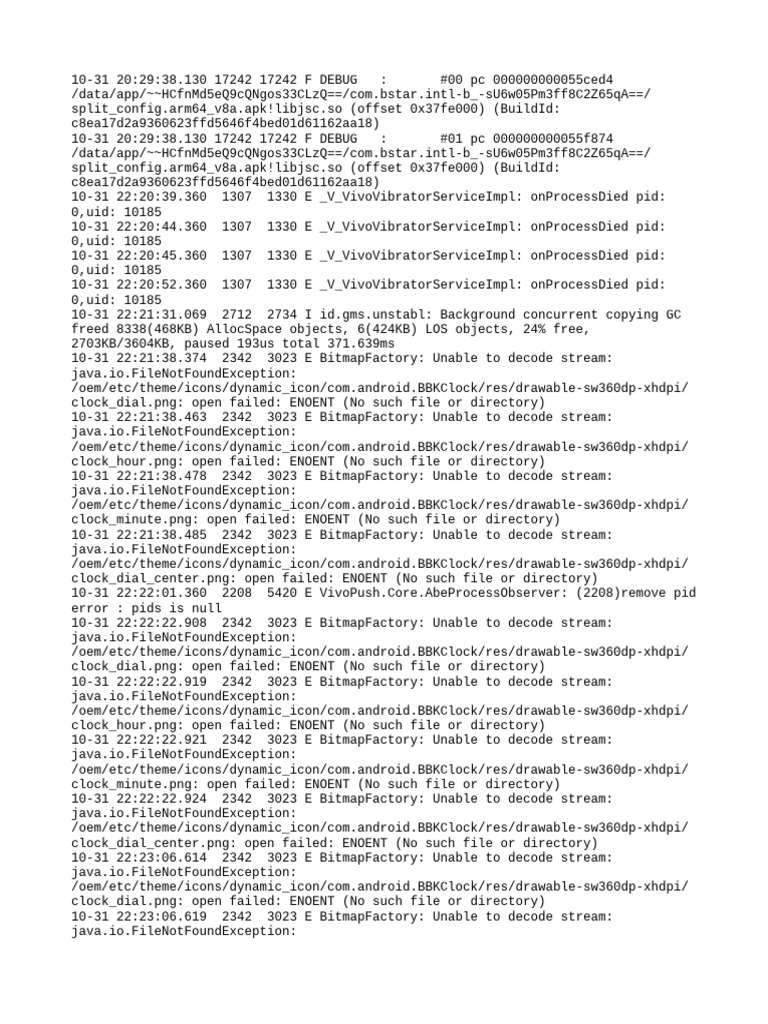 10-31 20:29:38.130 17242 17242 F DEBUG   :       #00 pc 000000000055ced4 /data/app/~~HCfnMd5eQ9cQNgos33CLzQ==/com.bstar.intl-b_-sU6w05Pm3ff8C2Z65qA==/split_config.arm64_v8a.apk!libjsc.so (offset 0x37fe000) (BuildId: c8ea17d2a9360623ffd5646f4bed01d61162aa18)
10-31 20:29:38.130 17242 17242 F DEBUG   :       #01 pc 000000000055f874 /data/app/~~HCfnMd5eQ9cQNgos33CLzQ==/com.bstar.intl-b_-sU6w05Pm3ff8C2Z65qA==/split_config.arm64_v8a.apk!libjsc.so (offset 0x37fe000) (BuildId: c8ea17d2a9360623ffd5646f4bed01d61162aa18)
10-31 22:20:39.360  1307  1330 E _V_VivoVibratorServiceImpl: onProcessDied pid: 0,uid: 10185
10-31 22:20:44.360  1307  1330 E _V_VivoVibratorServiceImpl: onProcessDied pid: 0,uid: 10185
10-31 22:20:45.360  1307  1330 E _V_VivoVibratorServiceImpl: onProcessDied pid: 0,uid: 10185
10-31 22:20:52.360  1307  1330 E _V_VivoVibratorServiceImpl: onProcessDied pid: 0,uid: 10185
10-31 22:21:31.069  2712  2734 I id.gms.unstabl: Background concurrent copying GC freed 8338(468KB) AllocSpace objects, 6(424KB) LOS objects, 24% free, 2703KB/3604KB, paused 193us total 371.639ms
10-31 22:21:38.374  2342  3023 E BitmapFactory: Unable to decode stream: java.io.FileNotFoundException: /oem/etc/theme/icons/dynamic_icon/com.android.BBKClock/res/drawable-sw360dp-xhdpi/clock_dial.png: open failed: ENOENT (No such file or directory)
10-31 22:21:38.463  2342  3023 E BitmapFactory: Unable to decode stream: java.io.FileNotFoundException: /oem/etc/theme/icons/dynamic_icon/com.android.BBKClock/res/drawable-sw360dp-xhdpi/clock_hour.png: open failed: ENOENT (No such file or directory)
10-31 22:21:38.478  2342  3023 E BitmapFactory: Unable to decode stream: java.io.FileNotFoundException: /oem/etc/theme/icons/dynamic_icon/com.android.BBKClock/res/drawable-sw360dp-xhdpi/clock_minute.png: open failed: ENOENT (No such file or directory)
10-31 22:21:38.485  2342  3023 E BitmapFactory: Unable to decode stream: java.io.FileNotFoundException: /oem/etc/theme/icons/dynamic_icon/com.android.BBKClock/res/drawable-sw360dp-xhdpi/clock_dial_center.png: open failed: ENOENT (No such file or directory)
10-31 22:22:01.360  2208  5420 E VivoPush.Core.AbeProcessObserver: (2208)remove pid error : pids is null
10-31 22:22:22.908  2342  3023 E BitmapFactory: Unable to decode stream: java.io.FileNotFoundException: /oem/etc/theme/icons/dynamic_icon/com.android.BBKClock/res/drawable-sw360dp-xhdpi/clock_dial.png: open failed: ENOENT (No such file or directory)
10-31 22:22:22.919  2342  3023 E BitmapFactory: Unable to decode stream: java.io.FileNotFoundException: /oem/etc/theme/icons/dynamic_icon/com.android.BBKClock/res/drawable-sw360dp-xhdpi/clock_hour.png: open failed: ENOENT (No such file or directory)
10-31 22:22:22.921  2342  3023 E BitmapFactory: Unable to decode stream: java.io.FileNotFoundException: /oem/etc/theme/icons/dynamic_icon/com.android.BBKClock/res/drawable-sw360dp-xhdpi/clock_minute.png: open failed: ENOENT (No such file or directory)
10-31 22:22:22.924  2342  3023 E BitmapFactory: Unable to decode stream: java.io.FileNotFoundException: /oem/etc/theme/icons/dynamic_icon/com.android.BBKClock/res/drawable-sw360dp-xhdpi/clock_dial_center.png: open failed: ENOENT (No such file or directory)
10-31 22:23:06.614  2342  3023 E BitmapFactory: Unable to decode stream: java.io.FileNotFoundException: /oem/etc/theme/icons/dynamic_icon/com.android.BBKClock/res/drawable-sw360dp-xhdpi/clock_dial.png: open failed: ENOENT (No such file or directory)
10-31 22:23:06.619  2342  3023 E BitmapFactory: Unable to decode stream: java.io.FileNotFoundException: